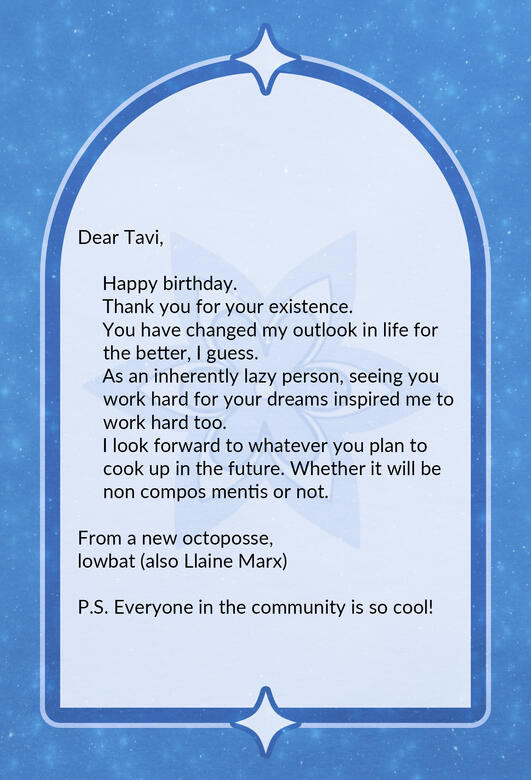 Dear Tavi,

Happy birthday.

Thank you for your existence.

You have changed my outlook in life for the better, I guess.

As an inherently lazy person, seeing you work hard for your dreams inspired me to work hard too.

I look forward to whatever you plan to cook up in the future. Whether it will be non compos mentis or not.

From a new octoposse,
lowbat (also Llaine Marx)

P.S. Everyone in the community is so cool!